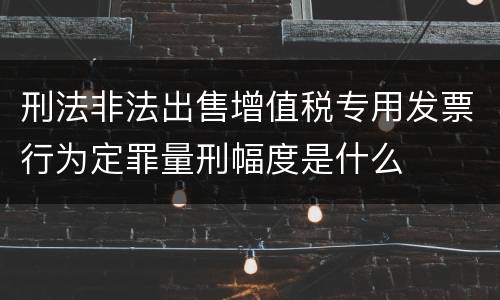 刑法非法出售增值税专用发票行为定罪量刑幅度是什么